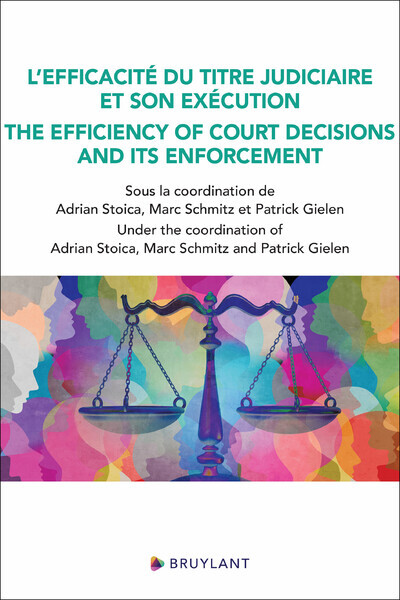 L'EFFICACITÉ DU TITRE JUDICIAIRE ET SON EXÉCUTION
THE EFFICIENCY OF COURT DECISIONS AND ITS ENFORCEMENT

Sous la coordination de
Adrian Stoica, Marc Schmitz et Patrick Gielen
Under the coordination of
Adrian Stoica, Marc Schmitz and Patrick Gielen

BRUYLANT